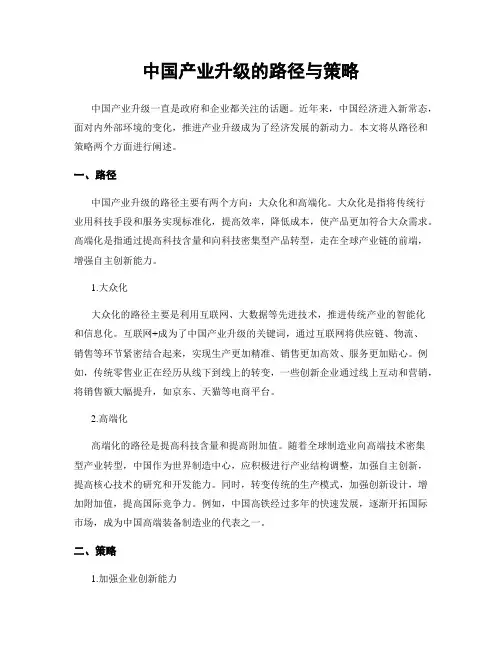 中国产业升级的路径与策略

中国产业升级一直是政府和企业都关注的话题。近年来，中国经济进入新常态，面对内外部环境的变化，推进产业升级成为了经济发展的新动力。本文将从路径和策略两个方面进行阐述。

一、路径

中国产业升级的路径主要有两个方向：大众化和高端化。大众化是指将传统行业用科技手段和服务实现标准化，提高效率，降低成本，使产品更加符合大众需求。高端化是指通过提高科技含量和向科技密集型产品转型，走在全球产业链的前端，增强自主创新能力。

1.大众化

大众化的路径主要是利用互联网、大数据等先进技术，推进传统产业的智能化和信息化。互联网+成为了中国产业升级的关键词，通过互联网将供应链、物流、销售等环节紧密结合起来，实现生产更加精准、销售更加高效、服务更加贴心。例如，传统零售业正在经历从线下到线上的转变，一些创新企业通过线上互动和营销，将销售额大幅提升，如京东、天猫等电商平台。

2.高端化

高端化的路径是提高科技含量和提高附加值。随着全球制造业向高端技术密集型产业转型，中国作为世界制造中心，应积极进行产业结构调整，加强自主创新，提高核心技术的研究和开发能力。同时，转变传统的生产模式，加强创新设计，增加附加值，提高国际竞争力。例如，中国高铁经过多年的快速发展，逐渐开拓国际市场，成为中国高端装备制造业的代表之一。

二、策略

1.加强企业创新能力